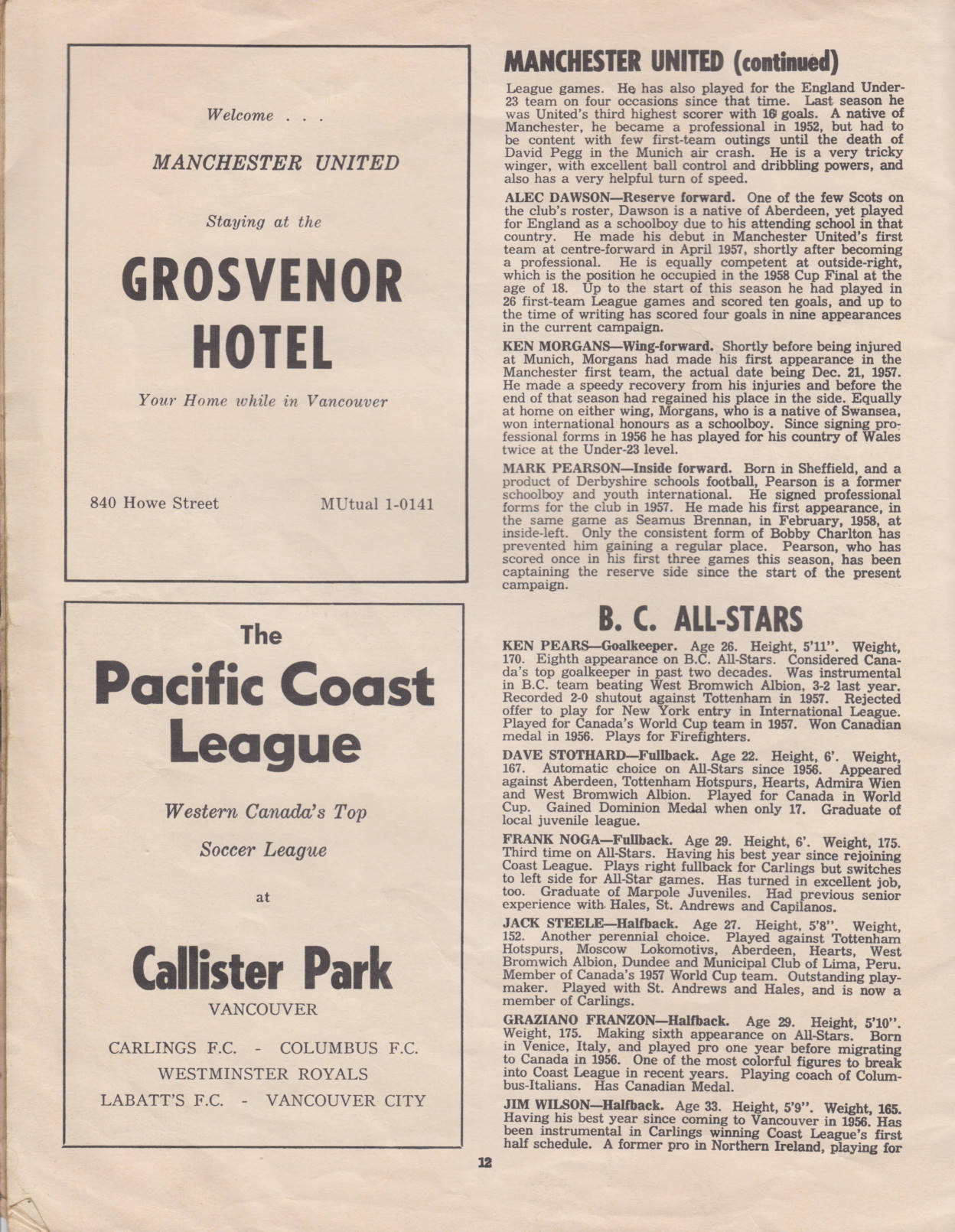 Welcome . . .

MANCHESTER UNITED

Staying at the

GROSVENOR HOTEL

Your Home while in Vancouver

840 Howe Street MUtual 1-0141

The

Pacific Coast League

Western Canada's Top

Soccer League

at

Callister Park

VANCOUVER

CARLINGS F.C. - COLUMBUS F.C.

WESTMINSTER ROYALS

LABATT'S F.C. - VANCOUVER CITY

MANCHESTER UNITED (continued)

League games. He has also played for the England Under-23 team on four occasions since that time. Last season he was United's third highest scorer with 16 goals. A native of Manchester, he became a professional in 1952, but had to be content with few first-team outings until the death of David Pegg in the Munich air crash. He is a very tricky winger, with excellent ball control and dribbling powers, and also has a very helpful turn of speed.

ALEC DAWSON—Reserve forward. One of the few Scots on the club's roster, Dawson is a native of Aberdeen, yet played for England as a schoolboy due to his attending school in that country. He made his debut in Manchester United's first team at centre-forward in April 1957, shortly after becoming a professional. He is equally competent at outside-right, which is the position he occupied in the 1958 Cup Final at the age of 18. Up to the start of this season he had played in 26 first-team League games and scored ten goals, and up to the time of writing has scored four goals in nine appearances in the current campaign.

KEN MORGANS—Wing-forward. Shortly before being injured at Munich, Morgans had made his first appearance in the Manchester first team, the actual date being Dec. 21, 1957. He made a speedy recovery from his injuries and before the end of that season had regained his place in the side. Equally at home on either wing, Morgans, who is a native of Swansea, won international honours as a schoolboy. Since signing professional forms in 1956 he has played for his country of Wales twice at the Under-23 level.

MARK PEARSON—Inside forward. Born in Sheffield, and a product of Derbyshire schools football, Pearson is a former schoolboy and youth international. He signed professional forms for the club in 1957. He made his first appearance, in the same game as Seamus Brennan, in February, 1958, at inside-left. Only the consistent form of Bobby Charlton has prevented him gaining a regular place. Pearson, who has scored once in his first three games this season, has been captaining the reserve side since the start of the present campaign.

B. C. ALL-STARS

KEN PEARS—Goalkeeper. Age 26. Height, 5'11". Weight, 170. Eighth appearance on B.C. All-Stars. Considered Canada's top goalkeeper in past two decades. Was instrumental in B.C. team beating West Bromwich Albion, 3-2 last year. Recorded 2-0 shutout against Tottenham in 1957. Rejected offer to play for New York entry in International League. Played for Canada's World Cup team in 1957. Won Canadian medal in 1956. Plays for Firefighters.

DAVE STOTHARD—Fullback. Age 22. Height, 6'. Weight, 167. Automatic choice on All-Stars since 1956. Appeared against Aberdeen, Tottenham Hotspurs, Hearts, Admira Wien and West Bromwich Albion. Played for Canada in World Cup. Gained Dominion Medal when only 17. Graduate of local juvenile league.

FRANK NOGA—Fullback. Age 29. Height, 6'. Weight, 175. Third time on All-Stars. Having his best year since rejoining Coast League. Plays right fullback for Carlings but switches to left side for All-Star games. Has turned in excellent job, too. Graduate of Marpole Juveniles. Had previous senior experience with Hales, St. Andrews and Capilanos.

JACK STEELE—Halfback. Age 27. Height, 5'8". Weight, 152. Another perennial choice. Played against Tottenham Hotspurs, Moscow Lokomotivs, Aberdeen, Hearts, West Bromwich Albion, Dundee and Municipal Club of Lima, Peru. Member of Canada's 1957 World Cup team. Outstanding playmaker. Played with St. Andrews and Hales, and is now a member of Carlings.

GRAZIANO FRANZON—Halfback. Age 29. Height, 5'10". Weight, 175. Making sixth appearance on All-Stars. Born in Venice, Italy, and played pro one year before migrating to Canada in 1956. One of the most colorful figures to break into Coast League in recent years. Playing coach of Columbus-Italians. Has Canadian Medal.

JIM WILSON—Halfback. Age 33. Height, 5'9". Weight, 165. Having his best year since coming to Vancouver in 1956. Has been instrumental in Carlings winning Coast League's first half schedule. A former pro in Northern Ireland, playing for

12